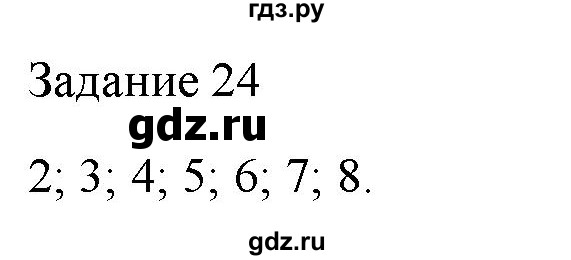 гдз.ру

Задание 24

gdz.ru

2; 3; 4; 5; 6; 7; 8.

gdz.ru